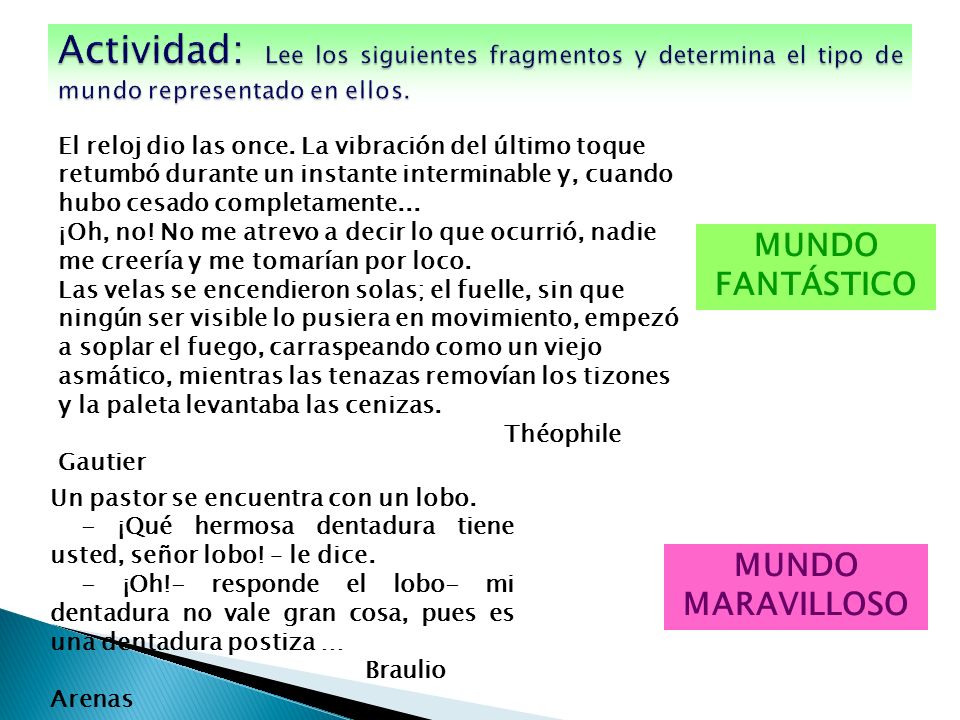 Actividad: Lee los siguientes fragmentos y determina el tipo de mundo representado en ellos.

El reloj dio las once. La vibración del último toque retumbó durante un instante interminable y, cuando hubo cesado completamente…
¡Oh, no! No me atrevo a decir lo que ocurrió, nadie me creería y me tomarían por loco.
Las velas se encendieron solas; el fuelle, sin que ningún ser visible lo pusiera en movimiento, empezó a soplar el fuego, carraspeando como un viejo asmático, mientras las tenazas removían los tizones y la paleta levantaba las cenizas.
Théophile Gautier

MUNDO FANTÁSTICO

Un pastor se encuentra con un lobo.
– ¡Qué hermosa dentadura tiene usted, señor lobo! – le dice.
– ¡Oh!– responde el lobo– mi dentadura no vale gran cosa, pues es una dentadura postiza …
Braulio Arenas

MUNDO MARAVILLOSO